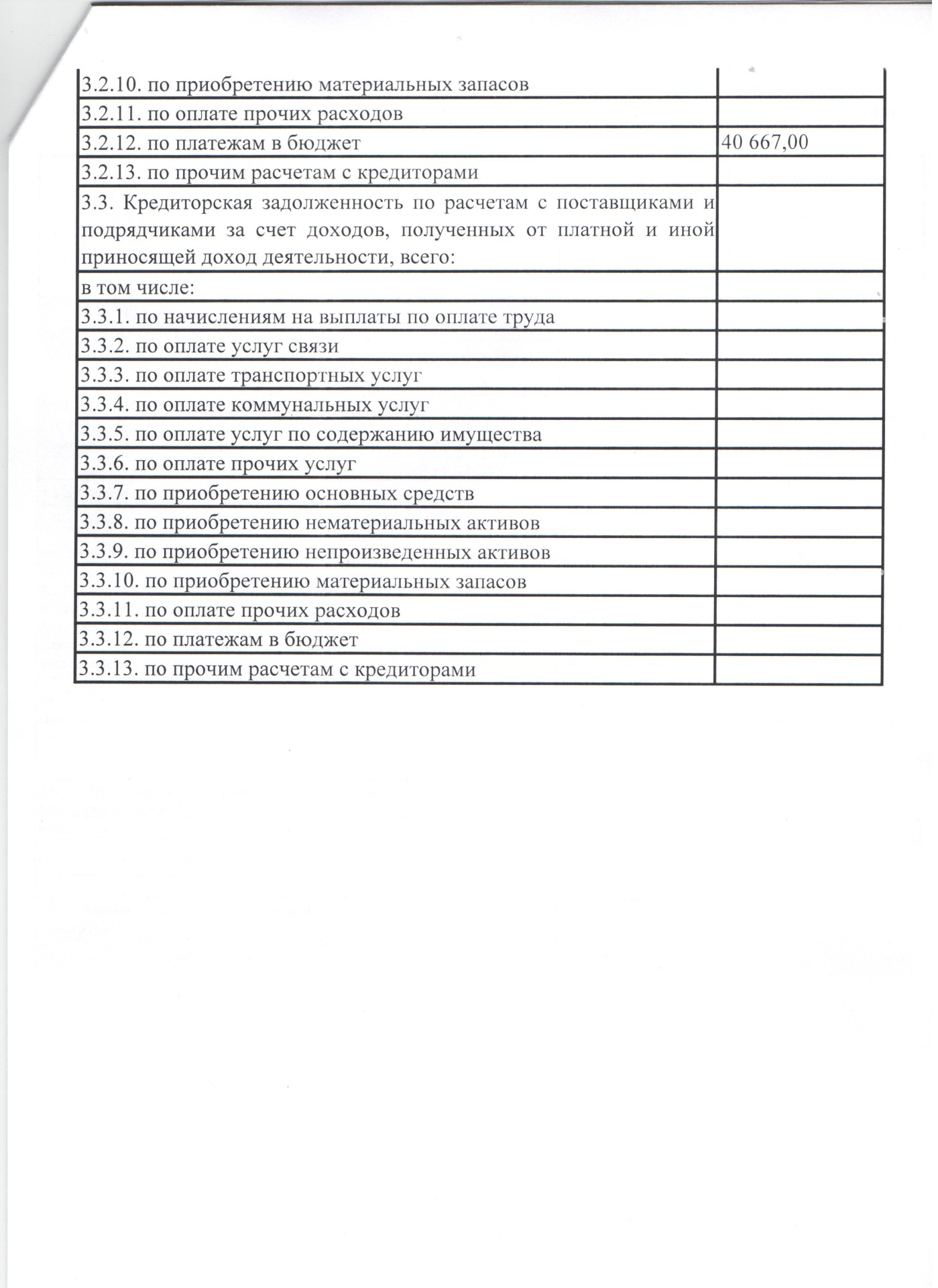 | | |
|---|---|
| 3.2.10. по приобретению материальных запасов | |
| 3.2.11. по оплате прочих расходов | |
| 3.2.12. по платежам в бюджет | 40 667,00 |
| 3.2.13. по прочим расчетам с кредиторами | |
| 3.3. Кредиторская задолженность по расчетам с поставщиками и подрядчиками за счет доходов, полученных от платной и иной приносящей доход деятельности, всего: | |
| в том числе: | |
| 3.3.1. по начислениям на выплаты по оплате труда | |
| 3.3.2. по оплате услуг связи | |
| 3.3.3. по оплате транспортных услуг | |
| 3.3.4. по оплате коммунальных услуг | |
| 3.3.5. по оплате услуг по содержанию имущества | |
| 3.3.6. по оплате прочих услуг | |
| 3.3.7. по приобретению основных средств | |
| 3.3.8. по приобретению нематериальных активов | |
| 3.3.9. по приобретению непроизведенных активов | |
| 3.3.10. по приобретению материальных запасов | |
| 3.3.11. по оплате прочих расходов | |
| 3.3.12. по платежам в бюджет | |
| 3.3.13. по прочим расчетам с кредиторами | |